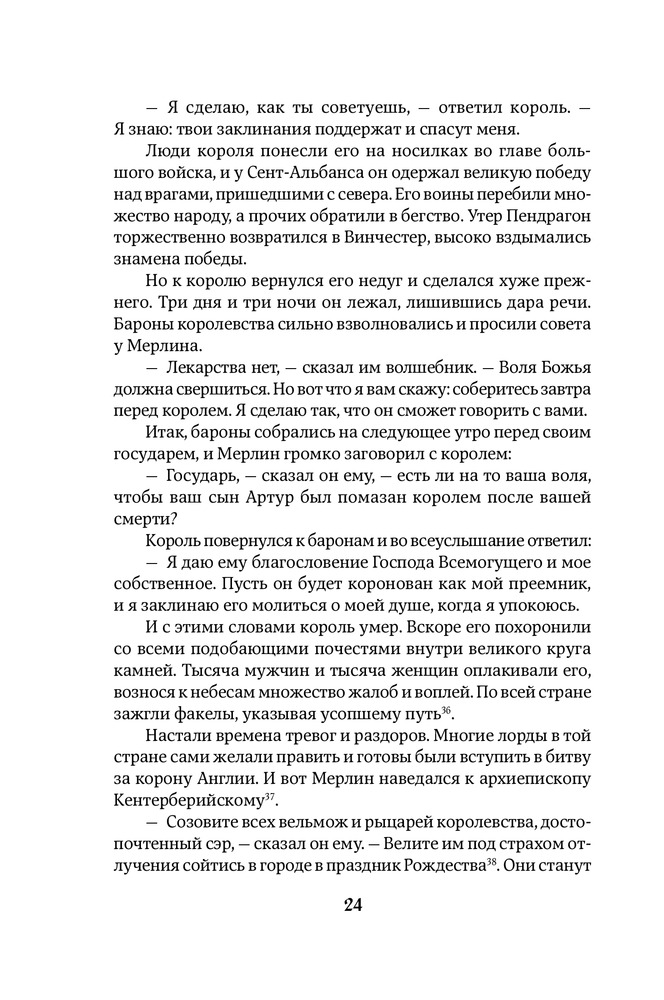 — Я сделаю, как ты советуешь, — ответил король. — Я знаю: твои заклинания поддержат и спасут меня.

Люди короля понесли его на носилках во главе большого войска, и у Сент-Альбанса он одержал великую победу над врагами, пришедшими с севера. Его воины перебили множество народу, а прочих обратили в бегство. Утер Пендрагон торжественно возвратился в Винчестер, высоко вздымались знамена победы.

Но к королю вернулся его недуг и сделался хуже прежнего. Три дня и три ночи он лежал, лишившись дара речи. Бароны королевства сильно взволновались и просили совета у Мерлина.

— Лекарства нет, — сказал им волшебник. — Воля Божья должна свершиться. Но вот что я вам скажу: соберитесь завтра перед королем. Я сделаю так, что он сможет говорить с вами.

Итак, бароны собрались на следующее утро перед своим государем, и Мерлин громко заговорил с королем:

— Государь, — сказал он ему, — есть ли на то ваша воля, чтобы ваш сын Артур был помазан королем после вашей смерти?

Король повернулся к баронам и во всеуслышание ответил:

— Я даю ему благословение Господа Всемогущего и мое собственное. Пусть он будет коронован как мой преемник, и я заклинаю его молиться о моей душе, когда я упокоюсь.

И с этими словами король умер. Вскоре его похоронили со всеми подобающими почестями внутри великого круга камней. Тысяча мужчин и тысяча женщин оплакивали его, вознося к небесам множество жалоб и воплей. По всей стране зажгли факелы, указывая усопшему путь$^{36}$.

Настали времена тревог и раздоров. Многие лорды в той стране сами желали править и готовы были вступить в битву за корону Англии. И вот Мерлин наведался к архиепископу Кентерберийскому$^{37}$.

— Созовите всех вельмож и рыцарей королевства, достопочтенный сэр, — сказал он ему. — Велите им под страхом отлучения сойтись в городе в праздник Рождества$^{38}$. Они станут

24